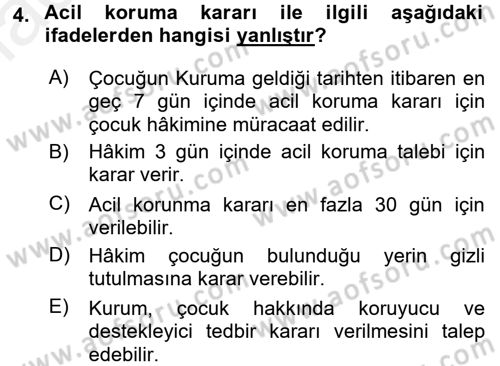 4. Acil koruma kararı ile ilgili aşağıdaki ifadelerden hangisi yanlıştır?

A) Çocuğun Kuruma geldiği tarihten itibaren en geç 7 gün içinde acil koruma kararı için çocuk hâkimine müracaat edilir.
B) Hâkim 3 gün içinde acil koruma talebi için karar verir.
C) Acil korunma kararı en fazla 30 gün için verilebilir.
D) Hâkim çocuğun bulunduğu yerin gizli tutulmasına karar verebilir.
E) Kurum, çocuk hakkında koruyucu ve destekleyici tedbir kararı verilmesini talep edebilir.

www.aofsoru.com